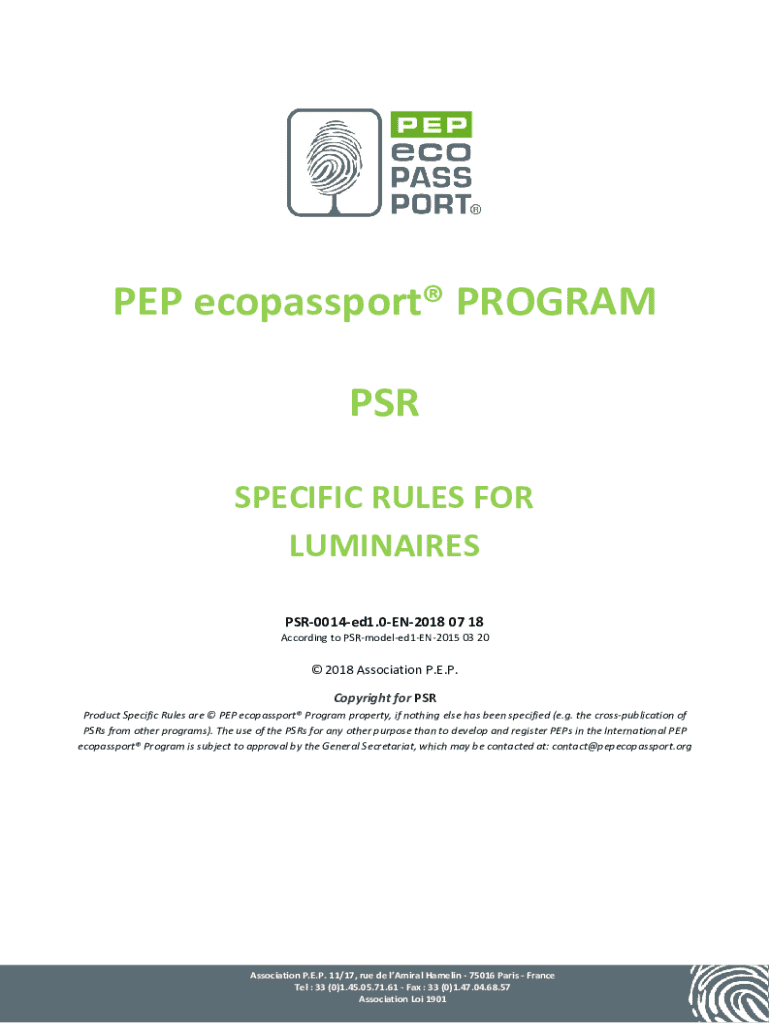 PEP
eco
PASS
PORT®

PEP ecopassport® PROGRAM

PSR

SPECIFIC RULES FOR LUMINAIRES

PSR-0014-ed1.0-EN-2018 07 18
According to PSR-model-ed1-EN-2015 03 20

© 2018 Association P.E.P.

Copyright for PSR
Product Specific Rules are © PEP ecopassport® Program property, if nothing else has been specified (e.g. the cross-publication of PSRs from other programs). The use of the PSRs for any other purpose than to develop and register PEPs in the International PEP ecopassport® Program is subject to approval by the General Secretariat, which may be contacted at: contact@pepecopassport.org

Association P.E.P. 11/17, rue de l'Amiral Hamelin - 75016 Paris - France
Tel : 33 (0)1.45.05.71.61 - Fax : 33 (0)1.47.04.68.57
Association Loi 1901